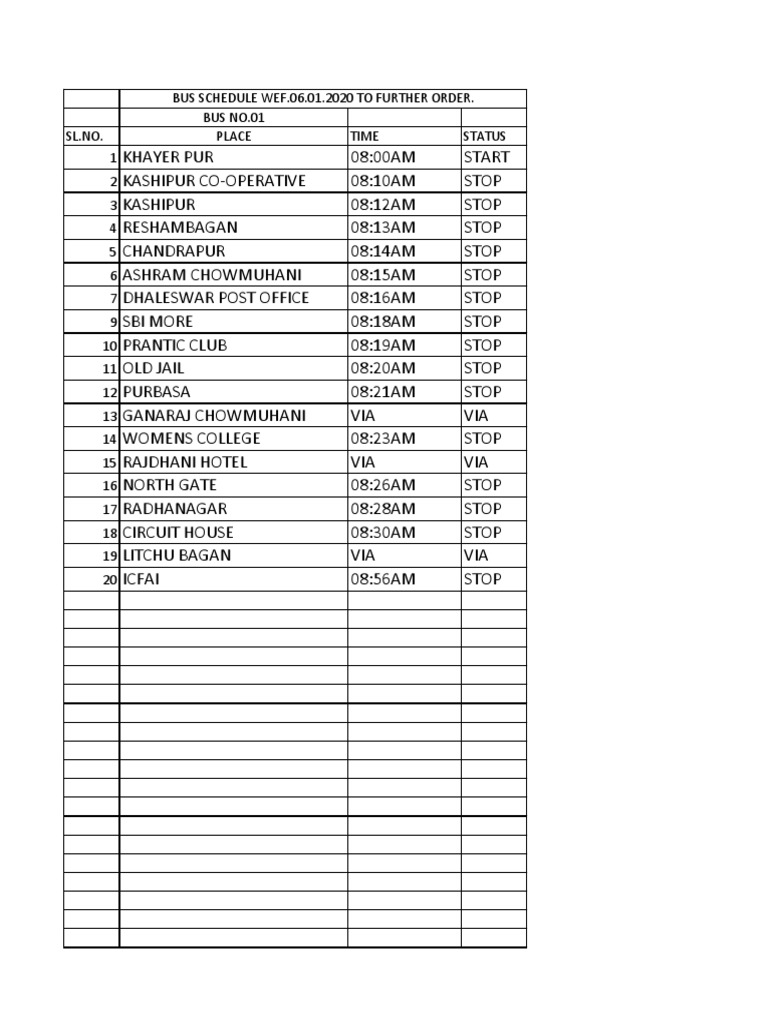 | | BUS SCHEDULE WEF.06.01.2020 TO FURTHER ORDER. | | |
|---|---|---|---|
| | BUS NO.01 | | |
| SL.NO. | PLACE | TIME | STATUS |
| 1 | KHAYER PUR | 08:00AM | START |
| 2 | KASHIPUR CO-OPERATIVE | 08:10AM | STOP |
| 3 | KASHIPUR | 08:12AM | STOP |
| 4 | RESHAMBAGAN | 08:13AM | STOP |
| 5 | CHANDRAPUR | 08:14AM | STOP |
| 6 | ASHRAM CHOWMUHANI | 08:15AM | STOP |
| 7 | DHALESWAR POST OFFICE | 08:16AM | STOP |
| 9 | SBI MORE | 08:18AM | STOP |
| 10 | PRANTIC CLUB | 08:19AM | STOP |
| 11 | OLD JAIL | 08:20AM | STOP |
| 12 | PURBASA | 08:21AM | STOP |
| 13 | GANARAJ CHOWMUHANI | VIA | VIA |
| 14 | WOMENS COLLEGE | 08:23AM | STOP |
| 15 | RAJDHANI HOTEL | VIA | VIA |
| 16 | NORTH GATE | 08:26AM | STOP |
| 17 | RADHANAGAR | 08:28AM | STOP |
| 18 | CIRCUIT HOUSE | 08:30AM | STOP |
| 19 | LITCHU BAGAN | VIA | VIA |
| 20 | ICFAI | 08:56AM | STOP |